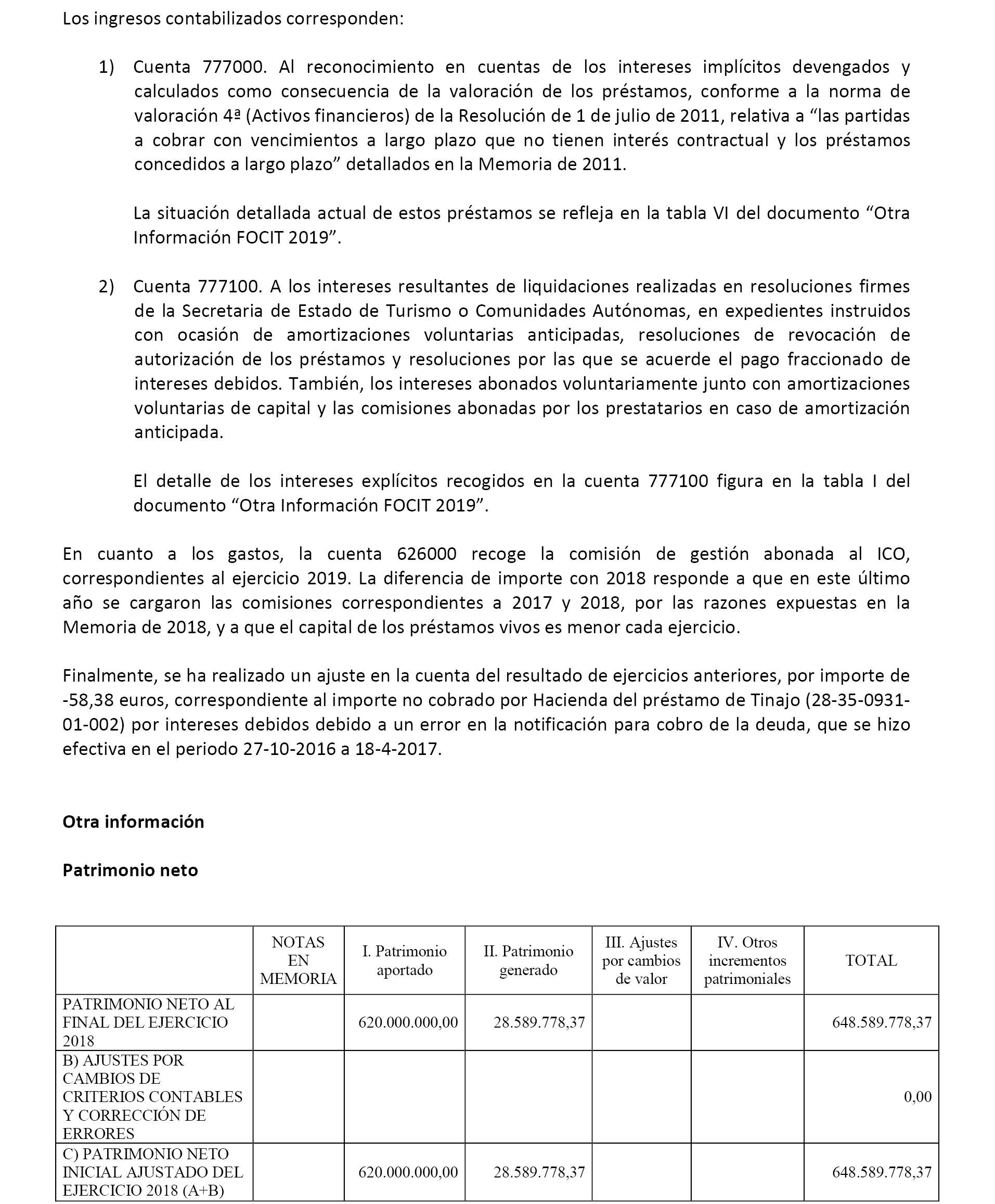 Los ingresos contabilizados corresponden:

1) Cuenta 777000. Al reconocimiento en cuentas de los intereses implícitos devengados y calculados como consecuencia de la valoración de los préstamos, conforme a la norma de valoración 4ª (Activos financieros) de la Resolución de 1 de julio de 2011, relativa a “las partidas a cobrar con vencimientos a largo plazo que no tienen interés contractual y los préstamos concedidos a largo plazo” detallados en la Memoria de 2011.

La situación detallada actual de estos préstamos se refleja en la tabla VI del documento “Otra Información FOCIT 2019”.

2) Cuenta 777100. A los intereses resultantes de liquidaciones realizadas en resoluciones firmes de la Secretaria de Estado de Turismo o Comunidades Autónomas, en expedientes instruidos con ocasión de amortizaciones voluntarias anticipadas, resoluciones de revocación de autorización de los préstamos y resoluciones por las que se acuerde el pago fraccionado de intereses debidos. También, los intereses abonados voluntariamente junto con amortizaciones voluntarias de capital y las comisiones abonadas por los prestatarios en caso de amortización anticipada.

El detalle de los intereses explícitos recogidos en la cuenta 777100 figura en la tabla I del documento “Otra Información FOCIT 2019”.

En cuanto a los gastos, la cuenta 626000 recoge la comisión de gestión abonada al ICO, correspondientes al ejercicio 2019. La diferencia de importe con 2018 responde a que en este último año se cargaron las comisiones correspondientes a 2017 y 2018, por las razones expuestas en la Memoria de 2018, y a que el capital de los préstamos vivos es menor cada ejercicio.

Finalmente, se ha realizado un ajuste en la cuenta del resultado de ejercicios anteriores, por importe de -58,38 euros, correspondiente al importe no cobrado por Hacienda del préstamo de Tinajo (28-35-0931-01-002) por intereses debidos debido a un error en la notificación para cobro de la deuda, que se hizo efectiva en el periodo 27-10-2016 a 18-4-2017.

Otra información

Patrimonio neto

| | NOTAS EN MEMORIA | I. Patrimonio aportado | II. Patrimonio generado | III. Ajustes por cambios de valor | IV. Otros incrementos patrimoniales | TOTAL |
|---|---|---|---|---|---|---|
| PATRIMONIO NETO AL FINAL DEL EJERCICIO 2018 | | 620.000.000,00 | 28.589.778,37 | | | 648.589.778,37 |
| B) AJUSTES POR CAMBIOS DE CRITERIOS CONTABLES Y CORRECCIÓN DE ERRORES | | | | | | 0,00 |
| C) PATRIMONIO NETO INICIAL AJUSTADO DEL EJERCICIO 2018 (A+B) | | 620.000.000,00 | 28.589.778,37 | | | 648.589.778,37 |